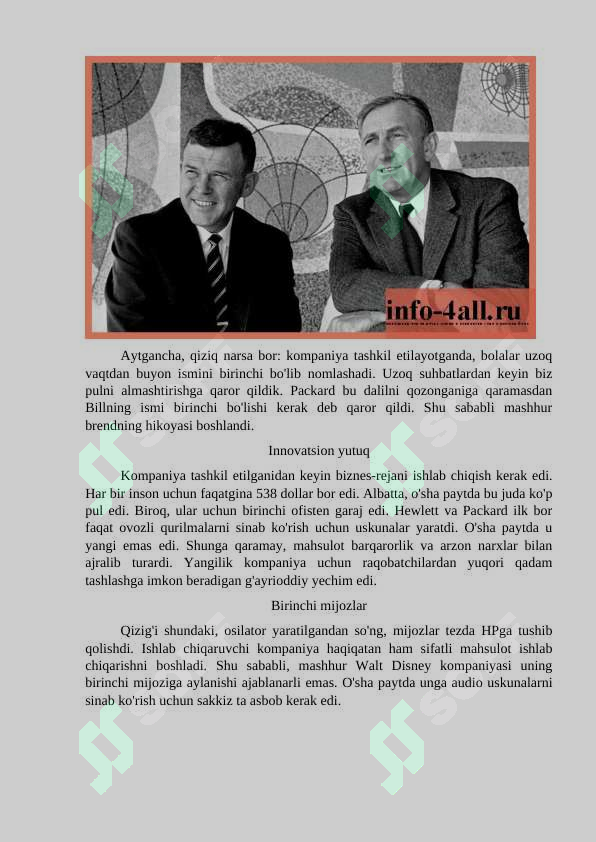 info-4all.ru

Aytgancha, qiziq narsa bor: kompaniya tashkil etilayotganda, bolalar uzoq vaqtdan buyon ismini birinchi bo'lib nomlashadi. Uzoq suhbatlardan keyin biz pulni almashtirishga qaror qildik. Packard bu dalilni qozonganiga qaramasdan Billning ismi birinchi bo'lishi kerak deb qaror qildi. Shu sababli mashhur brendning hikoyasi boshlandi.

Innovatsion yutuq

Kompaniya tashkil etilganidan keyin biznes-rejani ishlab chiqish kerak edi. Har bir inson uchun faqatgina 538 dollar bor edi. Albatta, o'sha paytda bu juda ko'p pul edi. Biroq, ular uchun birinchi ofisten garaj edi. Hewlett va Packard ilk bor faqat ovozli qurilmalarni sinab ko'rish uchun uskunalar yaratdi. O'sha paytda u yangi emas edi. Shunga qaramay, mahsulot barqarorlik va arzon narxlar bilan ajralib turardi. Yangilik kompaniya uchun raqobatchilardan yuqori qadam tashlashga imkon beradigan g'ayrioddiy yechim edi.

Birinchi mijozlar

Qizig'i shundaki, osilator yaratilgandan so'ng, mijozlar tezda HPga tushib qolishdi. Ishlab chiqaruvchi kompaniya haqiqatan ham sifatli mahsulot ishlab chiqarishni boshladi. Shu sababli, mashhur Walt Disney kompaniyasi uning birinchi mijoziga aylanishi ajablanarli emas. O'sha paytda unga audio uskunalarni sinab ko'rish uchun sakkiz ta asbob kerak edi.